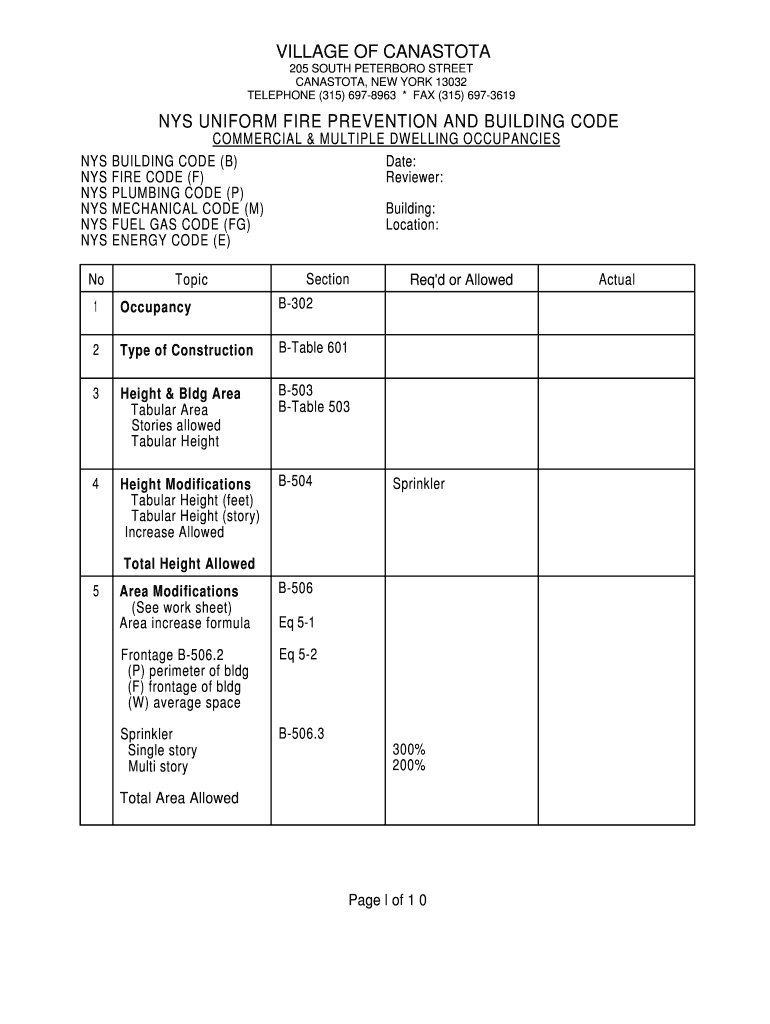 VILLAGE OF CANASTOTA
205 SOUTH PETERBORO STREET
CANASTOTA, NEW YORK 13032
TELEPHONE (315) 697-8963 * FAX (315) 697-3619

NYS UNIFORM FIRE PREVENTION AND BUILDING CODE
COMMERCIAL & MULTIPLE DWELLING OCCUPANCIES

NYS BUILDING CODE (B)
NYS FIRE CODE (F)
NYS PLUMBING CODE (P)
NYS MECHANICAL CODE (M)
NYS FUEL GAS CODE (FG)
NYS ENERGY CODE (E)

Date:
Reviewer:

Building:
Location:

| No | Topic | Section | Req'd or Allowed | Actual |
|---|---|---|---|---|
| 1 | Occupancy | B-302 | | |
| 2 | Type of Construction | B-Table 601 | | |
| 3 | Height & Bldg Area Tabular Area Stories allowed Tabular Height | B-503 B-Table 503 | | |
| 4 | Height Modifications Tabular Height (feet) Tabular Height (story) Increase Allowed Total Height Allowed | B-504 | Sprinkler | |
| 5 | Area Modifications (See work sheet) Area increase formula Frontage B-506.2 (P) perimeter of bldg (F) frontage of bldg (W) average space Sprinkler Single story Multi story Total Area Allowed | B-506 Eq 5-1 Eq 5-2 B-506.3 | 300% 200% | |

Page l of 1 0